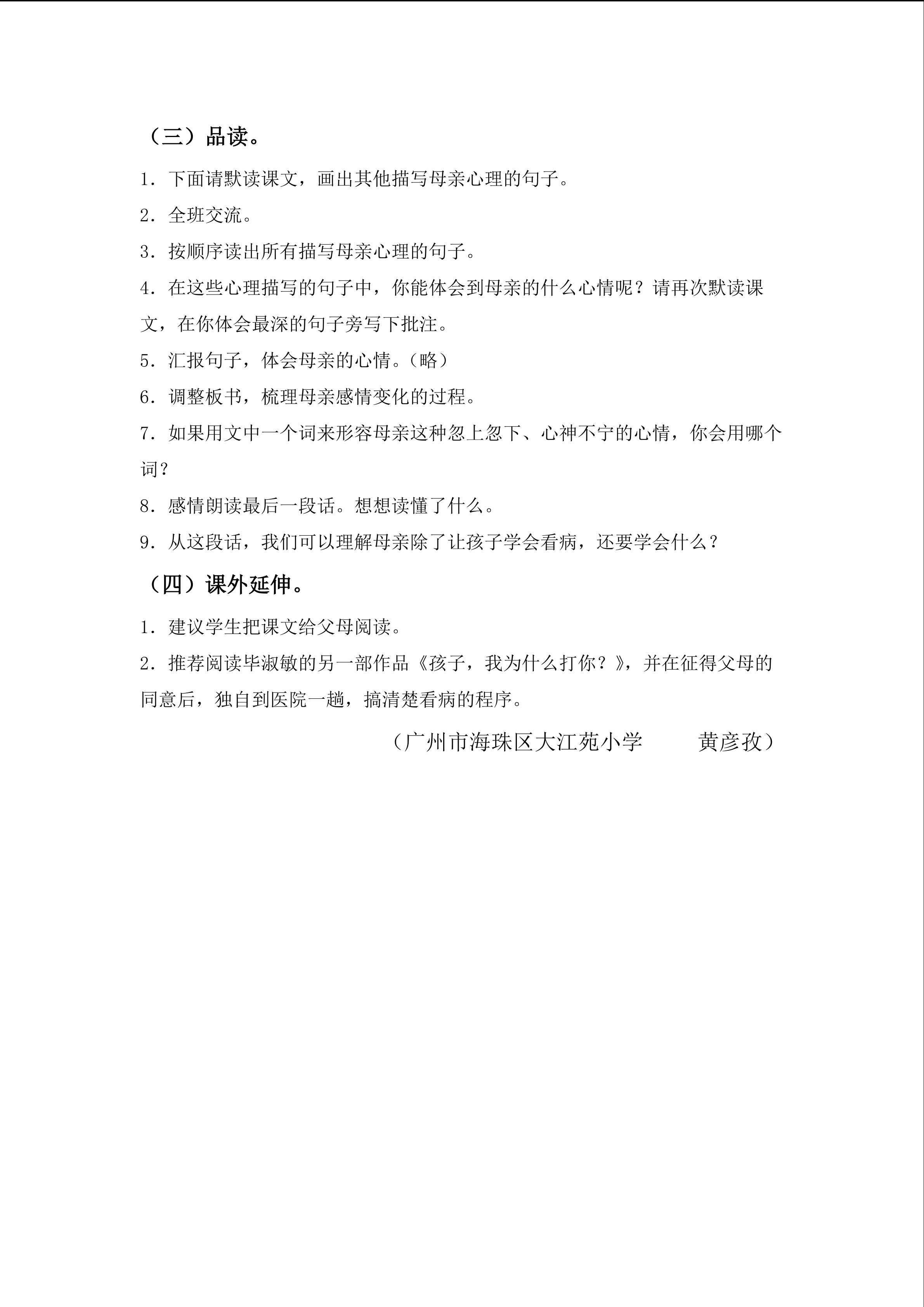 （三）品读。

1．下面请默读课文，画出其他描写母亲心理的句子。

2．全班交流。

3．按顺序读出所有描写母亲心理的句子。

4．在这些心理描写的句子中，你能体会到母亲的什么心情呢？请再次默读课文，在你体会最深的句子旁写下批注。

5．汇报句子，体会母亲的心情。（略）

6．调整板书，梳理母亲感情变化的过程。

7．如果用文中一个词来形容母亲这种忽上忽下、心神不宁的心情，你会用哪个词？

8．感情朗读最后一段话。想想读懂了什么。

9．从这段话，我们可以理解母亲除了让孩子学会看病，还要学会什么？

（四）课外延伸。

1．建议学生把课文给父母阅读。

2．推荐阅读毕淑敏的另一部作品《孩子，我为什么打你？》，并在征得父母的同意后，独自到医院一趟，搞清楚看病的程序。

（广州市海珠区大江苑小学 黄彦孜）